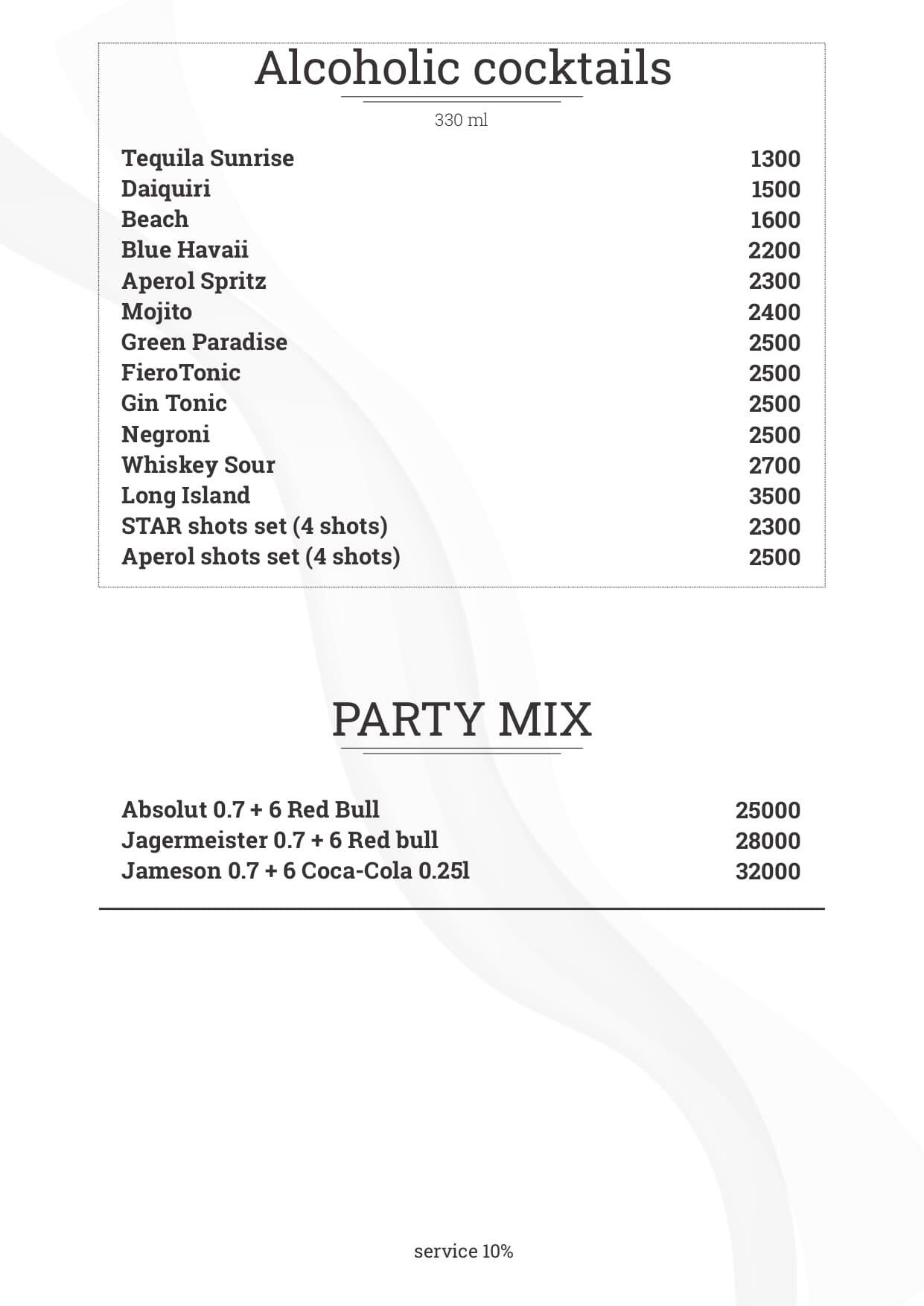 Alcoholic cocktails

330 ml

| | |
|---|---|
| Tequila Sunrise | 1300 |
| Daiquiri | 1500 |
| Beach | 1600 |
| Blue Havaii | 2200 |
| Aperol Spritz | 2300 |
| Mojito | 2400 |
| Green Paradise | 2500 |
| FieroTonic | 2500 |
| Gin Tonic | 2500 |
| Negroni | 2500 |
| Whiskey Sour | 2700 |
| Long Island | 3500 |
| STAR shots set (4 shots) | 2300 |
| Aperol shots set (4 shots) | 2500 |

PARTY MIX

| | |
|---|---|
| Absolut 0.7 + 6 Red Bull | 25000 |
| Jagermeister 0.7 + 6 Red bull | 28000 |
| Jameson 0.7 + 6 Coca-Cola 0.25l | 32000 |

service 10%